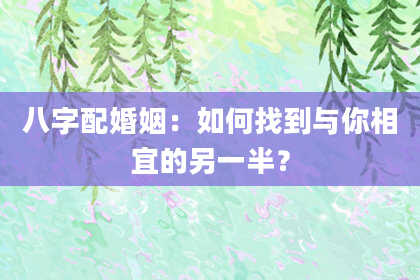 八字配婚姻：如何找到与你相宜的另一半？